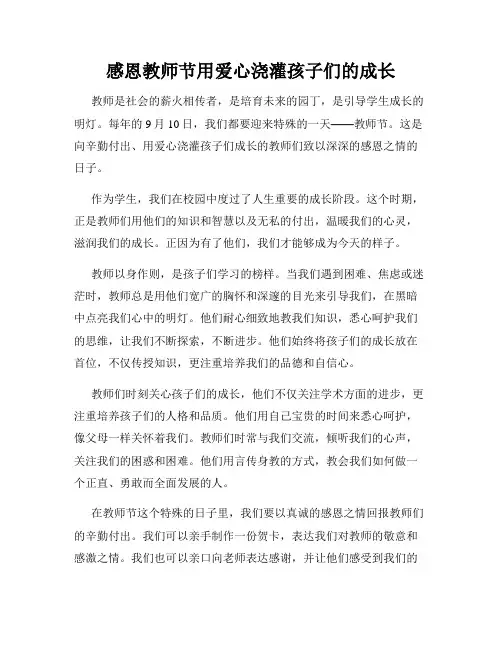 感恩教师节用爱心浇灌孩子们的成长

教师是社会的薪火相传者，是培育未来的园丁，是引导学生成长的明灯。每年的 9 月 10 日，我们都要迎来特殊的一天——教师节。这是向辛勤付出、用爱心浇灌孩子们成长的教师们致以深深的感恩之情的日子。

作为学生，我们在校园中度过了人生重要的成长阶段。这个时期，正是教师们用他们的知识和智慧以及无私的付出，温暖我们的心灵，滋润我们的成长。正因为有了他们，我们才能够成为今天的样子。

教师以身作则，是孩子们学习的榜样。当我们遇到困难、焦虑或迷茫时，教师总是用他们宽广的胸怀和深邃的目光来引导我们，在黑暗中点亮我们心中的明灯。他们耐心细致地教我们知识，悉心呵护我们的思维，让我们不断探索，不断进步。他们始终将孩子们的成长放在首位，不仅传授知识，更注重培养我们的品德和自信心。

教师们时刻关心孩子们的成长，他们不仅关注学术方面的进步，更注重培养孩子们的人格和品质。他们用自己宝贵的时间来悉心呵护，像父母一样关怀着我们。教师们时常与我们交流，倾听我们的心声，关注我们的困惑和困难。他们用言传身教的方式，教会我们如何做一个正直、勇敢而全面发展的人。

在教师节这个特殊的日子里，我们要以真诚的感恩之情回报教师们的辛勤付出。我们可以亲手制作一份贺卡，表达我们对教师的敬意和感激之情。我们也可以亲口向老师表达感谢，并让他们感受到我们的